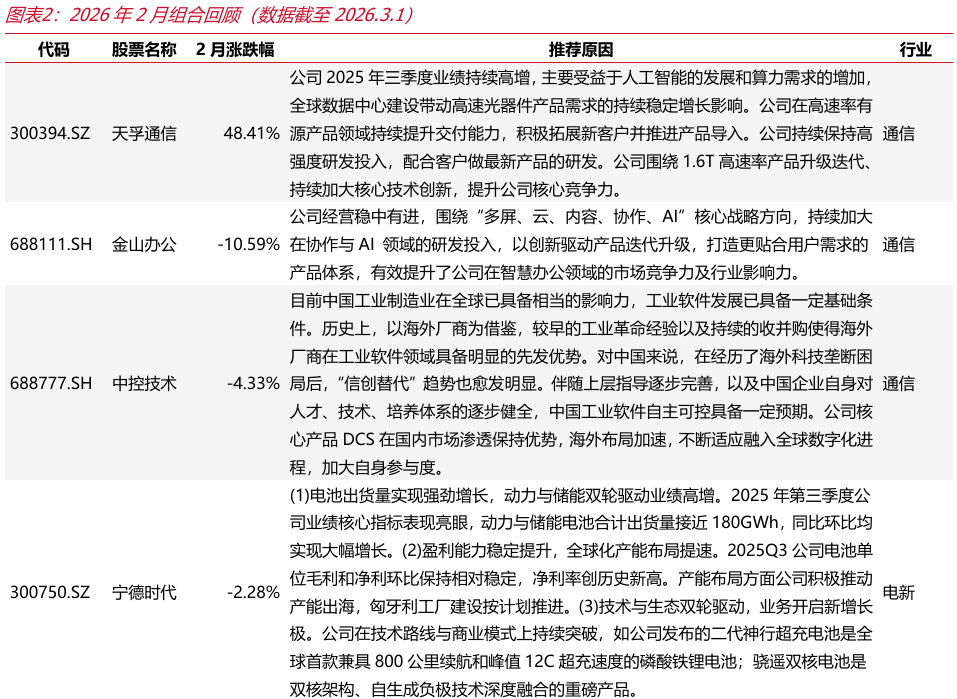 图表2：2026 年 2 月组合回顾（数据截至 2026.3.1）

| 代码 | 股票名称 | 2 月涨跌幅 | 推荐原因 | 行业 |
|---|---|---|---|---|
| 300394.SZ | 天孚通信 | 48.41% | 公司 2025 年三季度业绩持续高增，主要受益于人工智能的发展和算力需求的增加，全球数据中心建设带动高速光器件产品需求的持续稳定增长影响。公司在高速率有源产品领域持续提升交付能力，积极拓展新客户并推进产品导入。公司持续保持高强度研发投入，配合客户做最新产品的研发。公司围绕 1.6T 高速率产品升级迭代、持续加大核心技术创新，提升公司核心竞争力。 | 通信 |
| 688111.SH | 金山办公 | -10.59% | 公司经营稳中有进，围绕“多屏、云、内容、协作、AI”核心战略方向，持续加大在协作与 AI 领域的研发投入，以创新驱动产品迭代升级，打造更贴合用户需求的产品体系，有效提升了公司在智慧办公领域的市场竞争力及行业影响力。 | 通信 |
| 688777.SH | 中控技术 | -4.33% | 目前中国工业制造业在全球已具备相当的影响力，工业软件发展已具备一定基础条件。历史上，以海外厂商为借鉴，较早的工业革命经验以及持续的收并购使得海外厂商在工业软件领域具备明显的先发优势。对中国来说，在经历了海外科技垄断困局后，“信创替代”趋势也愈发明显。伴随上层指导逐步完善，以及中国企业自身对人才、技术、培养体系的逐步健全，中国工业软件自主可控具备一定预期。公司核心产品 DCS 在国内市场渗透保持优势，海外布局加速，不断适应融入全球数字化进程，加大自身参与度。 | 通信 |
| 300750.SZ | 宁德时代 | -2.28% | (1)电池出货量实现强劲增长，动力与储能双轮驱动业绩高增。2025 年第三季度公司业绩核心指标表现亮眼，动力与储能电池合计出货量接近 180GWh，同比环比均实现大幅增长。(2)盈利能力稳定提升，全球化产能布局提速。2025Q3 公司电池单位毛利和净利环比保持相对稳定，净利率创历史新高。产能布局方面公司积极推动产能出海，匈牙利工厂建设按计划推进。(3)技术与生态双轮驱动，业务开启新增长极。公司在技术路线与商业模式上持续突破，如公司发布的二代神行超充电池是全球首款兼具 800 公里续航和峰值 12C 超充速度的磷酸铁锂电池；骁遥双核电池是双核架构、自生成负极技术深度融合的重磅产品。 | 电新 |